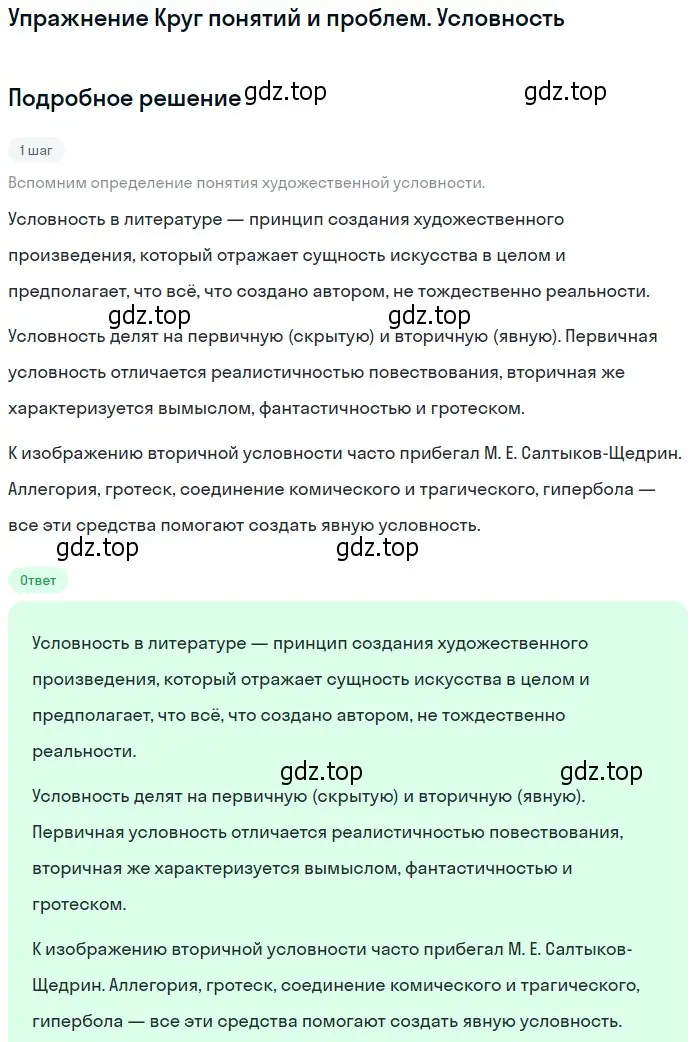 Упражнение Круг понятий и проблем. Условность

Подробное решение gdz.top gdz.top

1 шаг

Вспомним определение понятия художественной условности.

Условность в литературе — принцип создания художественного произведения, который отражает сущность искусства в целом и предполагает, что всё, что создано автором, не тождественно реальности.

gdz.top gdz.top

Условность делят на первичную (скрытую) и вторичную (явную). Первичная условность отличается реалистичностью повествования, вторичная же характеризуется вымыслом, фантастичностью и гротеском.

К изображению вторичной условности часто прибегал М. Е. Салтыков-Щедрин. Аллегория, гротеск, соединение комического и трагического, гипербола — все эти средства помогают создать явную условность.

gdz.top gdz.top

Ответ

Условность в литературе — принцип создания художественного произведения, который отражает сущность искусства в целом и предполагает, что всё, что создано автором, не тождественно реальности.

gdz.top gdz.top

Условность делят на первичную (скрытую) и вторичную (явную). Первичная условность отличается реалистичностью повествования, вторичная же характеризуется вымыслом, фантастичностью и гротеском.

К изображению вторичной условности часто прибегал М. Е. Салтыков-Щедрин. Аллегория, гротеск, соединение комического и трагического, гипербола — все эти средства помогают создать явную условность.